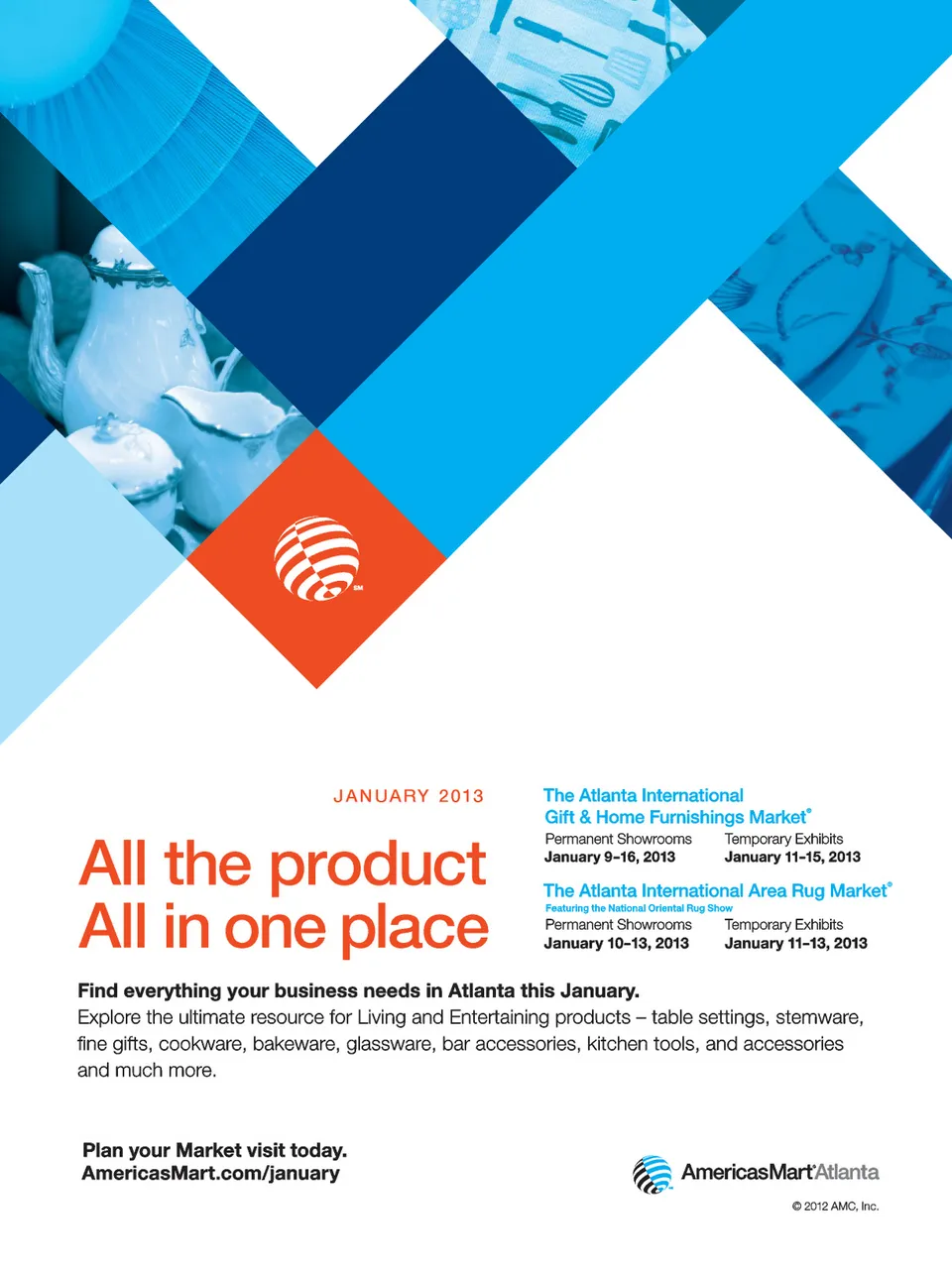 JANUARY 2013

All the product
All in one place

The Atlanta International Gift & Home Furnishings Market®

Permanent Showrooms
January 9-16, 2013

Temporary Exhibits
January 11-15, 2013

The Atlanta International Area Rug Market®

Featuring the National Oriental Rug Show

Permanent Showrooms
January 10-13, 2013

Temporary Exhibits
January 11-13, 2013

Find everything your business needs in Atlanta this January.

Explore the ultimate resource for Living and Entertaining products – table settings, stemware, fine gifts, cookware, bakeware, glassware, bar accessories, kitchen tools, and accessories and much more.

Plan your Market visit today.
AmericasMart.com/january

AmericasMart Atlanta

© 2012 AMC, Inc.